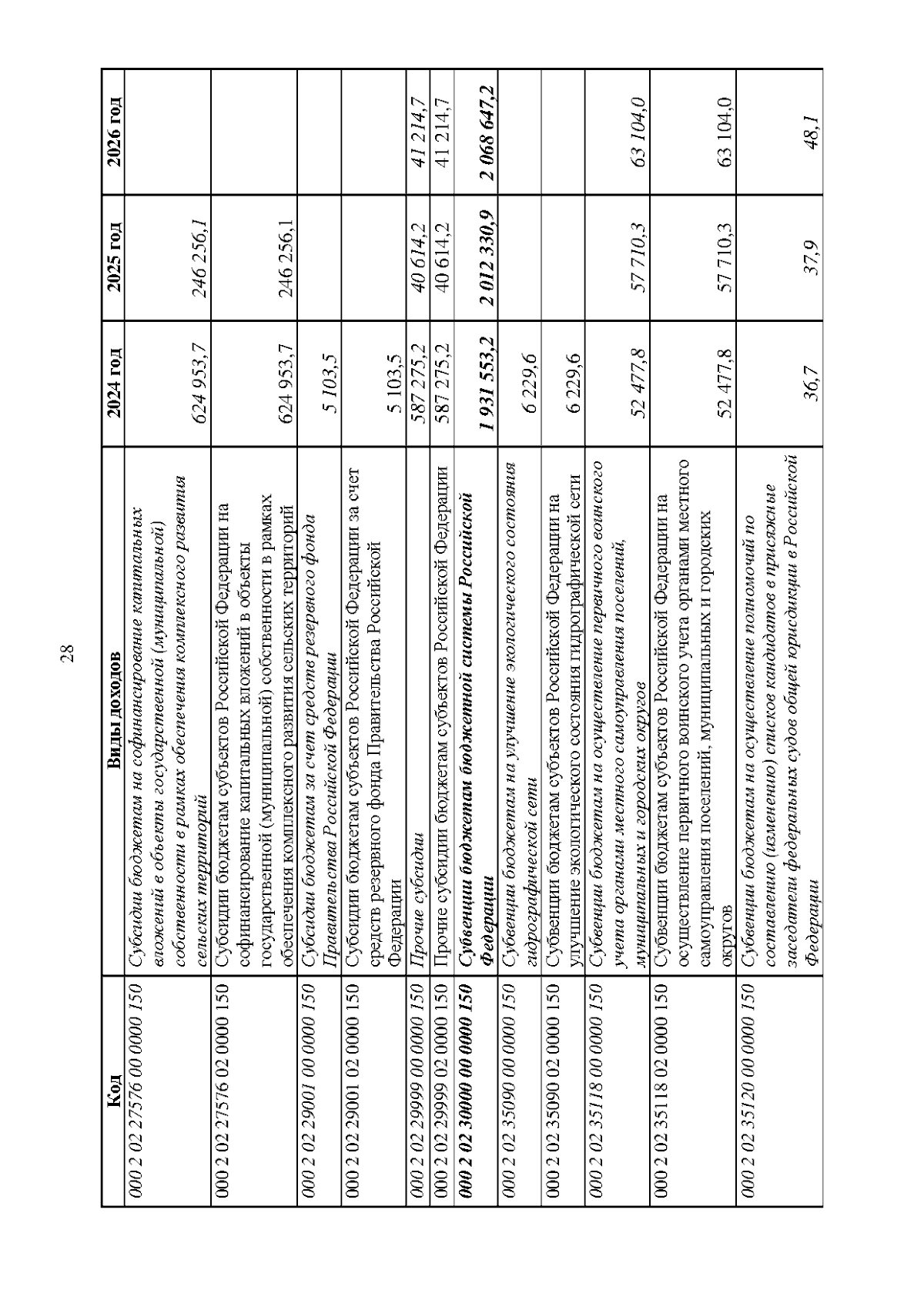 28

| Код | Виды доходов | 2024 год | 2025 год | 2026 год |
|---|---|---|---|---|
| 000 2 02 27576 00 0000 150 | Субсидии бюджетам на софинансирование капитальных вложений в объекты государственной (муниципальной) собственности в рамках обеспечения комплексного развития сельских территорий | 624 953,7 | 246 256,1 | |
| 000 2 02 27576 02 0000 150 | Субсидии бюджетам субъектов Российской Федерации на софинансирование капитальных вложений в объекты государственной (муниципальной) собственности в рамках обеспечения комплексного развития сельских территорий | 624 953,7 | 246 256,1 | |
| 000 2 02 29001 00 0000 150 | Субсидии бюджетам за счет средств резервного фонда Правительства Российской Федерации | 5 103,5 | | |
| 000 2 02 29001 02 0000 150 | Субсидии бюджетам субъектов Российской Федерации за счет средств резервного фонда Правительства Российской Федерации | 5 103,5 | | |
| 000 2 02 29999 00 0000 150 | Прочие субсидии | 587 275,2 | 40 614,2 | 41 214,7 |
| 000 2 02 29999 02 0000 150 | Прочие субсидии бюджетам субъектов Российской Федерации | 587 275,2 | 40 614,2 | 41 214,7 |
| 000 2 02 30000 00 0000 150 | Субвенции бюджетам бюджетной системы Российской Федерации | 1 931 553,2 | 2 012 330,9 | 2 068 647,2 |
| 000 2 02 35090 00 0000 150 | Субвенции бюджетам на улучшение экологического состояния гидрографической сети | 6 229,6 | | |
| 000 2 02 35090 02 0000 150 | Субвенции бюджетам субъектов Российской Федерации на улучшение экологического состояния гидрографической сети | 6 229,6 | | |
| 000 2 02 35118 00 0000 150 | Субвенции бюджетам на осуществление первичного воинского учета органами местного самоуправления поселений, муниципальных и городских округов | 52 477,8 | 57 710,3 | 63 104,0 |
| 000 2 02 35118 02 0000 150 | Субвенции бюджетам субъектов Российской Федерации на осуществление первичного воинского учета органами местного самоуправления поселений, муниципальных и городских округов | 52 477,8 | 57 710,3 | 63 104,0 |
| 000 2 02 35120 00 0000 150 | Субвенции бюджетам на осуществление полномочий по составлению (изменению) списков кандидатов в присяжные заседатели федеральных судов общей юрисдикции в Российской Федерации | 36,7 | 37,9 | 48,1 |